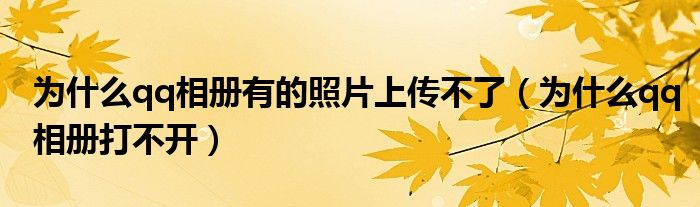 为什么qq相册有的照片上传不了（为什么qq相册打不开）